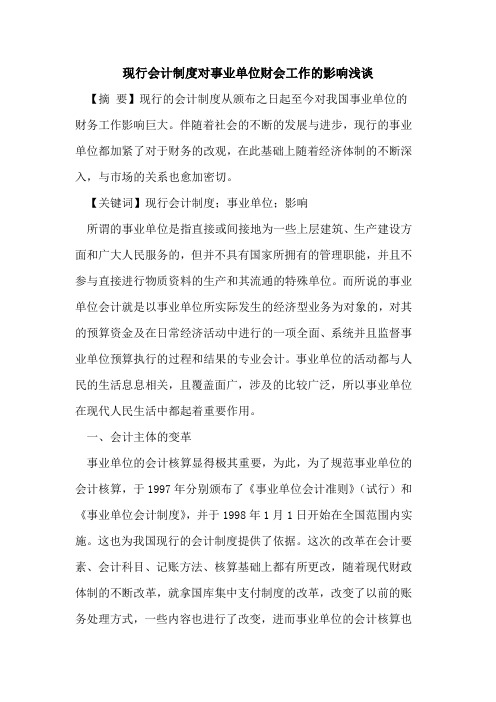 现行会计制度对事业单位财会工作的影响浅谈

【摘 要】现行的会计制度从颁布之日起至今对我国事业单位的财务工作影响巨大。伴随着社会的不断的发展与进步，现行的事业单位都加紧了对于财务的改观，在此基础上随着经济体制的不断深入，与市场的关系也愈加密切。

【关键词】现行会计制度；事业单位；影响

所谓的事业单位是指直接或间接地为一些上层建筑、生产建设方面和广大人民服务的，但并不具有国家所拥有的管理职能，并且不参与直接进行物质资料的生产和其流通的特殊单位。而所说的事业单位会计就是以事业单位所实际发生的经济型业务为对象的，对其的预算资金及在日常经济活动中进行的一项全面、系统并且监督事业单位预算执行的过程和结果的专业会计。事业单位的活动都与人民的生活息息相关，且覆盖面广，涉及的比较广泛，所以事业单位在现代人民生活中都起着重要作用。

一、会计主体的变革

事业单位的会计核算显得极其重要，为此，为了规范事业单位的会计核算，于 1997 年分别颁布了《事业单位会计准则》（试行）和《事业单位会计制度》，并于 1998 年 1 月 1 日开始在全国范围内实施。这也为我国现行的会计制度提供了依据。这次的改革在会计要素、会计科目、记账方法、核算基础上都有所更改，随着现代财政体制的不断改革，就拿国库集中支付制度的改革，改变了以前的账务处理方式，一些内容也进行了改变，进而事业单位的会计核算也